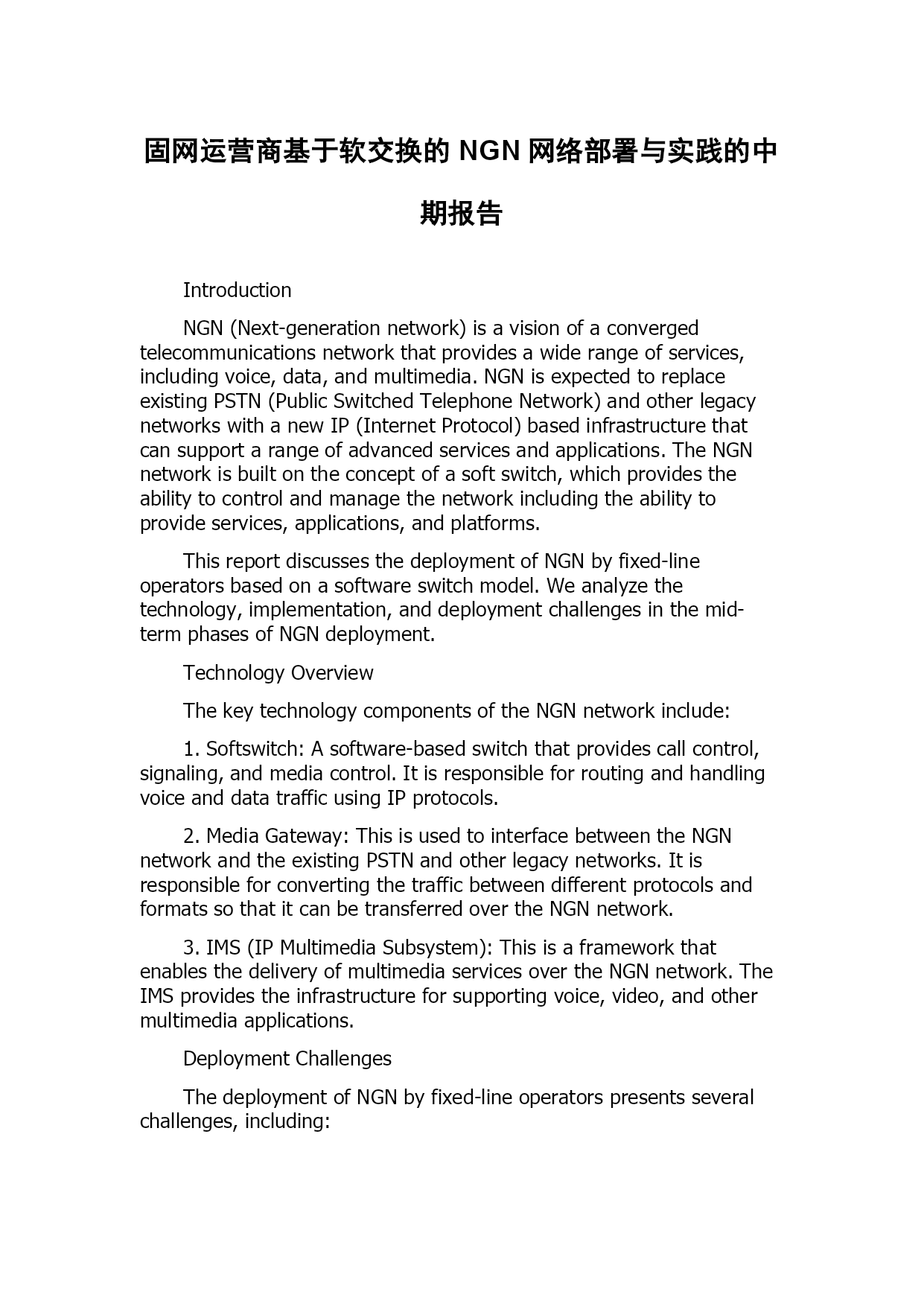 固网运营商基于软交换的 NGN 网络部署与实践的中期报告

Introduction

NGN (Next-generation network) is a vision of a converged telecommunications network that provides a wide range of services, including voice, data, and multimedia. NGN is expected to replace existing PSTN (Public Switched Telephone Network) and other legacy networks with a new IP (Internet Protocol) based infrastructure that can support a range of advanced services and applications. The NGN network is built on the concept of a soft switch, which provides the ability to control and manage the network including the ability to provide services, applications, and platforms.

This report discusses the deployment of NGN by fixed-line operators based on a software switch model. We analyze the technology, implementation, and deployment challenges in the mid-term phases of NGN deployment.

Technology Overview

The key technology components of the NGN network include:

1. Softswitch: A software-based switch that provides call control, signaling, and media control. It is responsible for routing and handling voice and data traffic using IP protocols.

2. Media Gateway: This is used to interface between the NGN network and the existing PSTN and other legacy networks. It is responsible for converting the traffic between different protocols and formats so that it can be transferred over the NGN network.

3. IMS (IP Multimedia Subsystem): This is a framework that enables the delivery of multimedia services over the NGN network. The IMS provides the infrastructure for supporting voice, video, and other multimedia applications.

Deployment Challenges

The deployment of NGN by fixed-line operators presents several challenges, including: